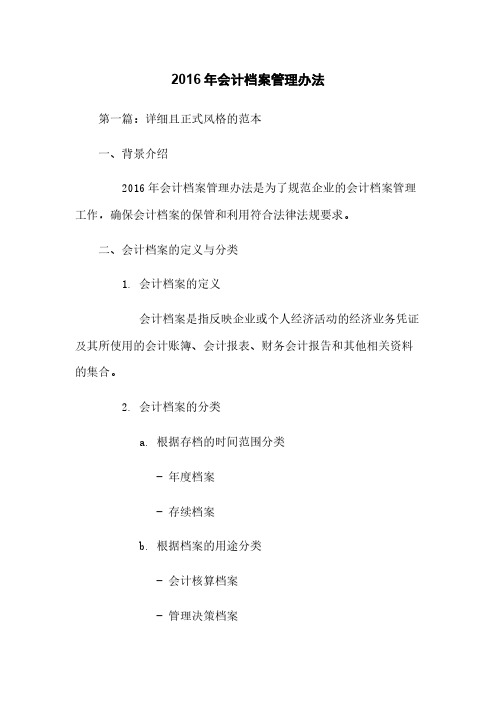 2016年会计档案管理办法

第一篇：详细且正式风格的范本

一、背景介绍

2016年会计档案管理办法是为了规范企业的会计档案管理工作，确保会计档案的保管和利用符合法律法规要求。

二、会计档案的定义与分类

1. 会计档案的定义

会计档案是指反映企业或个人经济活动的经济业务凭证及其所使用的会计账簿、会计报表、财务会计报告和其他相关资料的集合。

2. 会计档案的分类

a. 根据存档的时间范围分类

- 年度档案

- 存续档案

b. 根据档案的用途分类

- 会计核算档案

- 管理决策档案